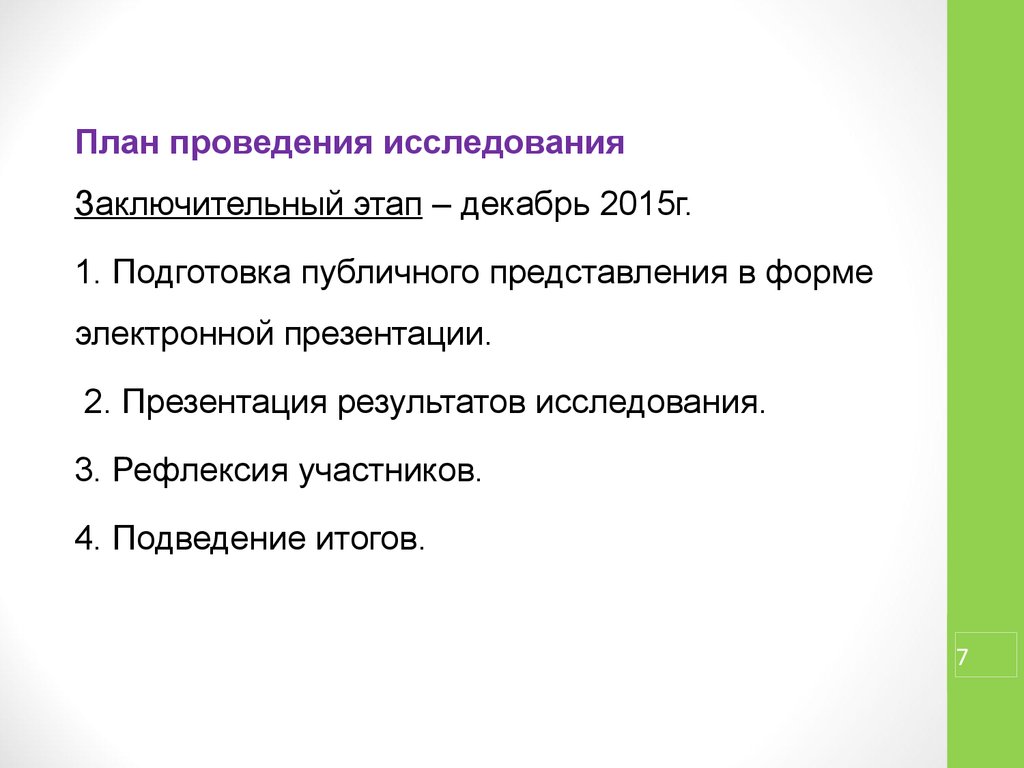 План проведения исследования

Заключительный этап – декабрь 2015г.

1. Подготовка публичного представления в форме электронной презентации.

2. Презентация результатов исследования.

3. Рефлексия участников.

4. Подведение итогов.

7